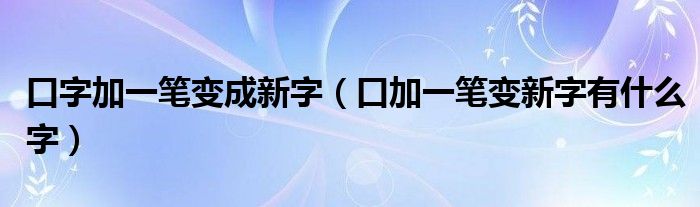 口字加一笔变成新字（口加一笔变新字有什么字）